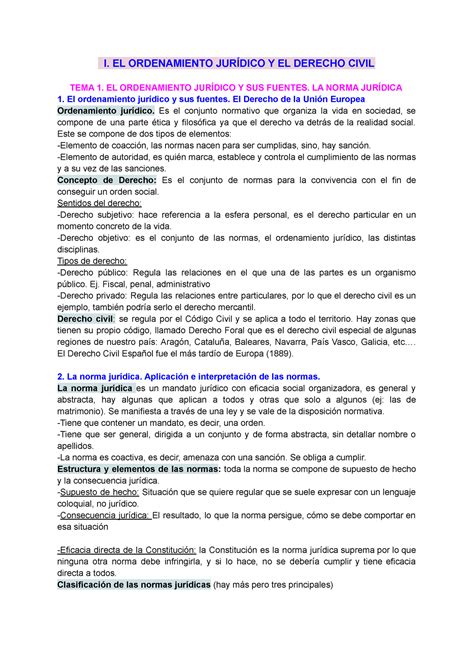 I. EL ORDENAMIENTO JURÍDICO Y EL DERECHO CIVIL

TEMA 1. EL ORDENAMIENTO JURÍDICO Y SUS FUENTES. LA NORMA JURÍDICA

1. El ordenamiento jurídico y sus fuentes. El Derecho de la Unión Europea

Ordenamiento jurídico. Es el conjunto normativo que organiza la vida en sociedad, se compone de una parte ética y filosófica ya que el derecho va detrás de la realidad social. Este se compone de dos tipos de elementos:
-Elemento de coacción, las normas nacen para ser cumplidas, sino, hay sanción.
-Elemento de autoridad, es quién marca, establece y controla el cumplimiento de las normas y a su vez de las sanciones.
Concepto de Derecho: Es el conjunto de normas para la convivencia con el fin de conseguir un orden social.
Sentidos del derecho:
-Derecho subjetivo: hace referencia a la esfera personal, es el derecho particular en un momento concreto de la vida.
-Derecho objetivo: es el conjunto de las normas, el ordenamiento jurídico, las distintas disciplinas.
Tipos de derecho:
-Derecho público: Regula las relaciones en el que una de las partes es un organismo público. Ej. Fiscal, penal, administrativo
-Derecho privado: Regula las relaciones entre particulares, por lo que el derecho civil es un ejemplo, también podría serlo el derecho mercantil.
Derecho civil: se regula por el Código Civil y se aplica a todo el territorio. Hay zonas que tienen su propio código, llamado Derecho Foral que es el derecho civil especial de algunas regiones de nuestro país: Aragón, Cataluña, Baleares, Navarra, País Vasco, Galicia, etc.... El Derecho Civil Español fue el más tardío de Europa (1889).

2. La norma jurídica. Aplicación e interpretación de las normas.

La norma jurídica es un mandato jurídico con eficacia social organizadora, es general y abstracta, hay algunas que aplican a todos y otras que solo a algunos (ej: las de matrimonio). Se manifiesta a través de una ley y se vale de la disposición normativa.
-Tiene que contener un mandato, es decir, una orden.
-Tiene que ser general, dirigida a un conjunto y de forma abstracta, sin detallar nombre o apellidos.
-La norma es coactiva, es decir, amenaza con una sanción. Se obliga a cumplir.
Estructura y elementos de las normas: toda la norma se compone de supuesto de hecho y la consecuencia jurídica.
-Supuesto de hecho: Situación que se quiere regular que se suele expresar con un lenguaje coloquial, no jurídico.
-Consecuencia jurídica: El resultado, lo que la norma persigue, cómo se debe comportar en esa situación

-Eficacia directa de la Constitución: la Constitución es la norma jurídica suprema por lo que ninguna otra norma debe infringirla, y si lo hace, no se debería cumplir y tiene eficacia directa a todos.
Clasificación de las normas jurídicas (hay más pero tres principales)